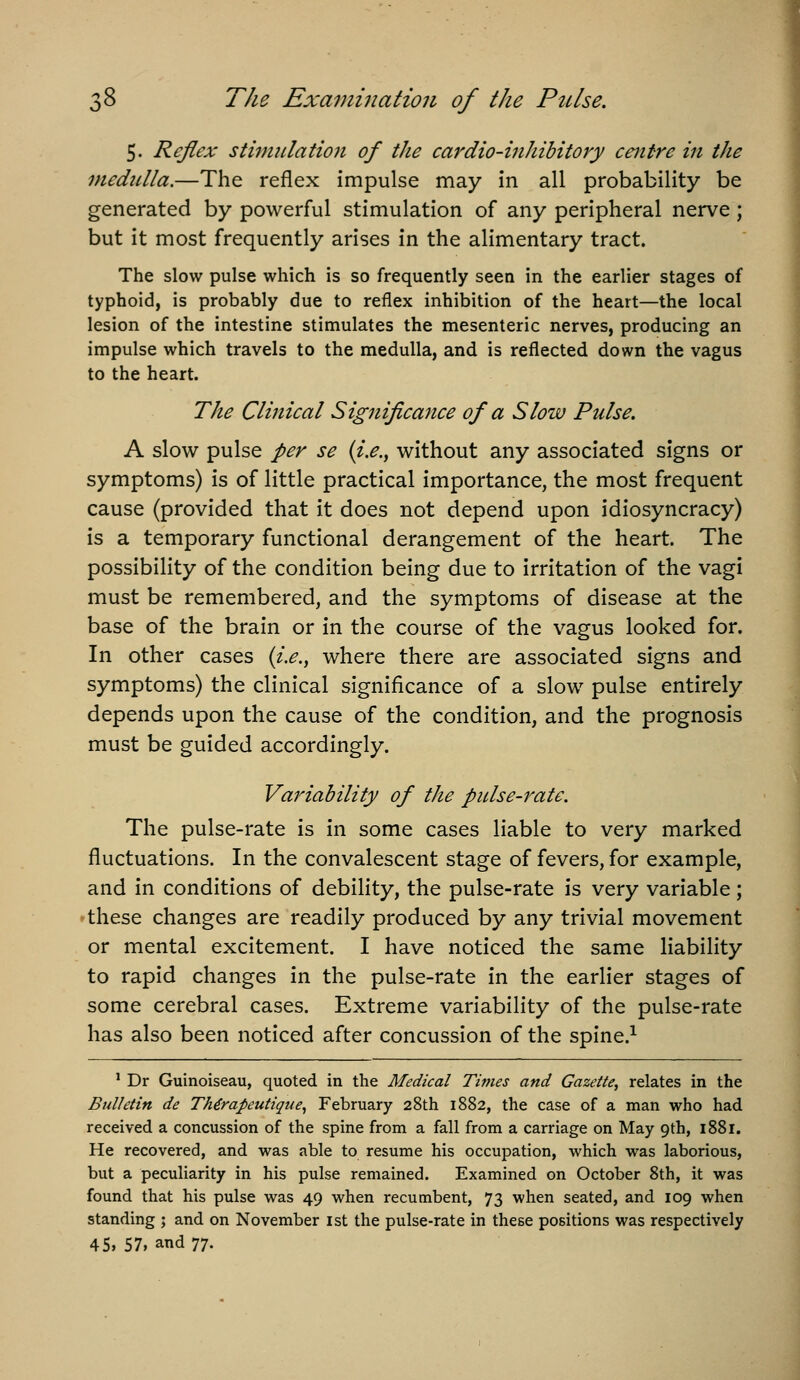 38 The Examination of the Pulse.

5. Reflex stimulation of the cardio-inhibitory centre in the medulla.—The reflex impulse may in all probability be generated by powerful stimulation of any peripheral nerve; but it most frequently arises in the alimentary tract.

The slow pulse which is so frequently seen in the earlier stages of typhoid, is probably due to reflex inhibition of the heart—the local lesion of the intestine stimulates the mesenteric nerves, producing an impulse which travels to the medulla, and is reflected down the vagus to the heart.

The Clinical Significance of a Slow Pulse.

A slow pulse per se (i.e., without any associated signs or symptoms) is of little practical importance, the most frequent cause (provided that it does not depend upon idiosyncracy) is a temporary functional derangement of the heart. The possibility of the condition being due to irritation of the vagi must be remembered, and the symptoms of disease at the base of the brain or in the course of the vagus looked for. In other cases (i.e., where there are associated signs and symptoms) the clinical significance of a slow pulse entirely depends upon the cause of the condition, and the prognosis must be guided accordingly.

Variability of the pulse-rate.

The pulse-rate is in some cases liable to very marked fluctuations. In the convalescent stage of fevers, for example, and in conditions of debility, the pulse-rate is very variable; these changes are readily produced by any trivial movement or mental excitement. I have noticed the same liability to rapid changes in the pulse-rate in the earlier stages of some cerebral cases. Extreme variability of the pulse-rate has also been noticed after concussion of the spine.$^1$

$^1$ Dr Guinoiseau, quoted in the Medical Times and Gazette, relates in the Bulletin de Thérapeutique, February 28th 1882, the case of a man who had received a concussion of the spine from a fall from a carriage on May 9th, 1881. He recovered, and was able to resume his occupation, which was laborious, but a peculiarity in his pulse remained. Examined on October 8th, it was found that his pulse was 49 when recumbent, 73 when seated, and 109 when standing; and on November 1st the pulse-rate in these positions was respectively 45, 57, and 77.